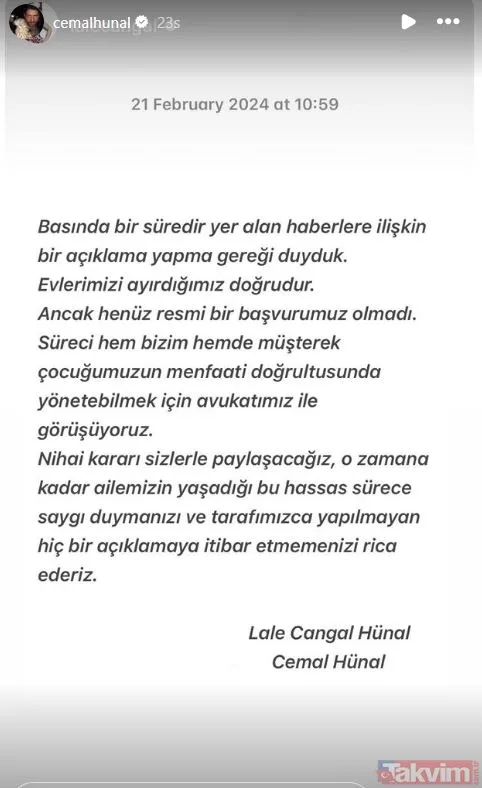 cemalhunal 23s

21 February 2024 at 10:59

Basında bir süredir yer alan haberlere ilişkin bir açıklama yapma gereği duyduk.
Evlerimizi ayırdığımız doğrudur.
Ancak henüz resmi bir başvurumuz olmadı.
Süreci hem bizim hemde müşterek çocuğumuzun menfaati doğrultusunda yönetebilmek için avukatımız ile görüşüyoruz.
Nihai kararı sizlerle paylaşacağız, o zamana kadar ailemizin yaşadığı bu hassas sürece saygı duymanızı ve tarafımızca yapılmayan hiç bir açıklamaya itibar etmemenizi rica ederiz.

Lale Cangal Hünal
Cemal Hünal

Takvim